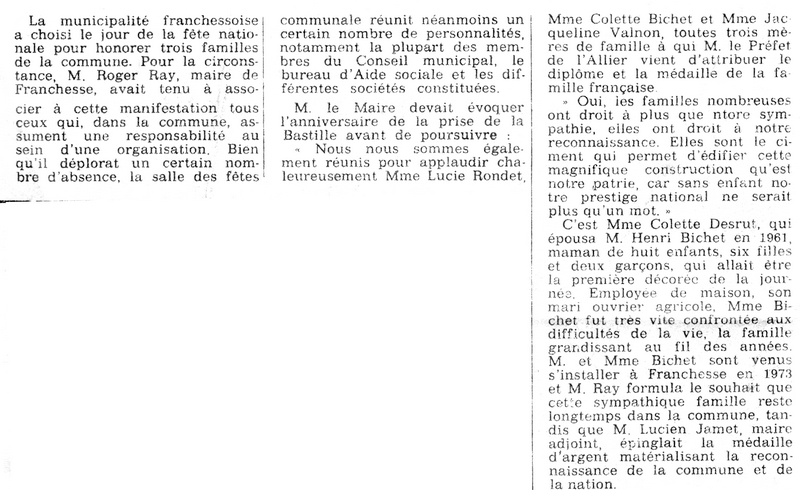 La municipalité franchessoise a choisi le jour de la fête nationale pour honorer trois familles de la commune. Pour la circonstance, M. Roger Ray, maire de Franchesse, avait tenu à associer à cette manifestation tous ceux qui, dans la commune, assument une responsabilité au sein d'une organisation. Bien qu'il déplorat un certain nombre d'absence, la salle des fêtes communale réunit néanmoins un certain nombre de personnalités, notamment la plupart des membres du Conseil municipal, le bureau d'Aide sociale et les différentes sociétés constituées.

M. le Maire devait évoquer l'anniversaire de la prise de la Bastille avant de poursuivre :

« Nous nous sommes également réunis pour applaudir chaleureusement Mme Lucie Rondet, Mme Colette Bichet et Mme Jacqueline Valnon, toutes trois mères de famille à qui M. le Préfet de l'Allier vient d'attribuer le diplôme et la médaille de la famille française.

» Oui, les familles nombreuses ont droit à plus que ntore sympathie, elles ont droit à notre reconnaissance. Elles sont le ciment qui permet d'édifier cette magnifique construction qu'est notre patrie, car sans enfant notre prestige national ne serait plus qu'un mot. »

C'est Mme Colette Desrut, qui épousa M. Henri Bichet en 1961, maman de huit enfants, six filles et deux garçons, qui allait être la première décorée de la journée. Employée de maison, son mari ouvrier agricole, Mme Bichet fut tres vite confrontée aux difficultés de la vie, la famille grandissant au fil des années. M. et Mme Bichet sont venus s'installer à Franchesse en 1973 et M. Ray formula le souhait que cette sympathique famille reste longtemps dans la commune, tandis que M. Lucien Jamet, maire adjoint, épinglait la médaille d'argent matérialisant la reconnaissance de la commune et de la nation.